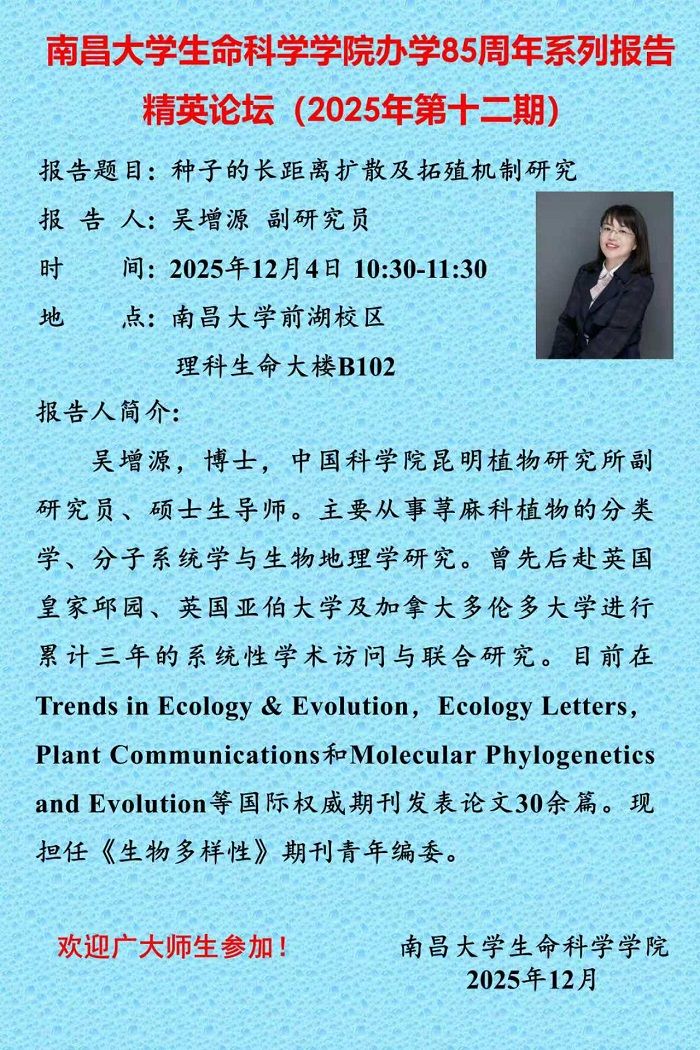 南昌大学生命科学学院办学85周年系列报告

精英论坛（2025年第十二期）

报告题目：种子的长距离扩散及拓殖机制研究

报 告 人：吴增源 副研究员

时　　间：2025年12月4日 10:30-11:30

地　　点：南昌大学前湖校区

理科生命大楼B102

报告人简介：

吴增源，博士，中国科学院昆明植物研究所副研究员、硕士生导师。主要从事荨麻科植物的分类学、分子系统学与生物地理学研究。曾先后赴英国皇家邱园、英国亚伯大学及加拿大多伦多大学进行累计三年的系统性学术访问与联合研究。目前在Trends in Ecology & Evolution，Ecology Letters，Plant Communications和Molecular Phylogenetics and Evolution等国际权威期刊发表论文30余篇。现担任《生物多样性》期刊青年编委。

欢迎广大师生参加！

南昌大学生命科学学院
2025年12月